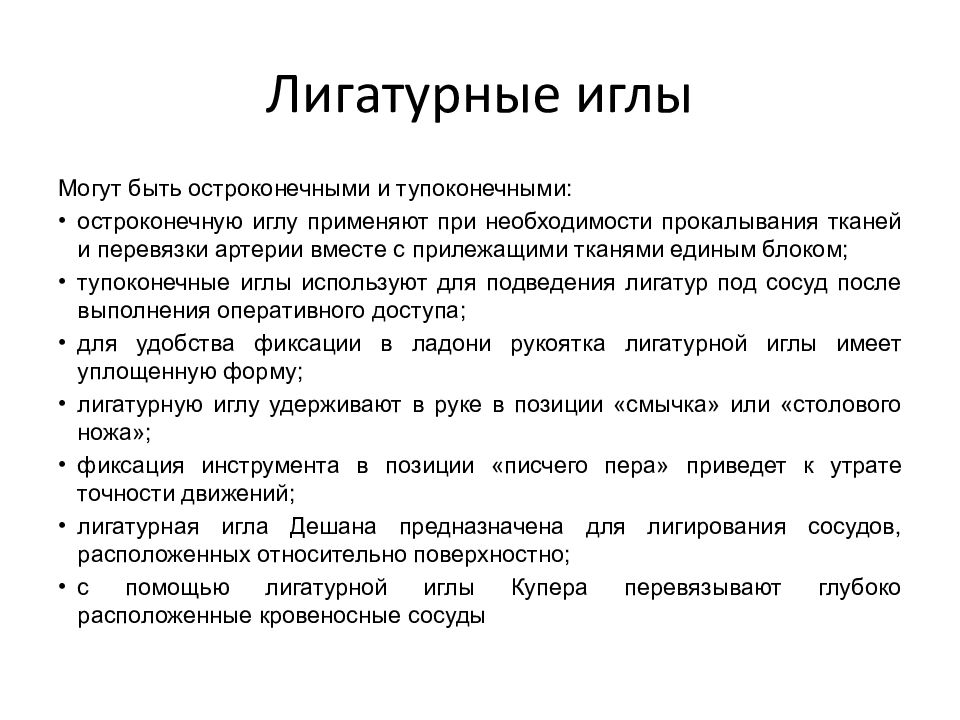 Лигатурные иглы

Могут быть остроконечными и тупоконечными:

• остроконечную иглу применяют при необходимости прокалывания тканей и перевязки артерии вместе с прилежащими тканями единым блоком;
• тупоконечные иглы используют для подведения лигатур под сосуд после выполнения оперативного доступа;
• для удобства фиксации в ладони рукоятка лигатурной иглы имеет уплощенную форму;
• лигатурную иглу удерживают в руке в позиции «смычка» или «столового ножа»;
• фиксация инструмента в позиции «писчего пера» приведет к утрате точности движений;
• лигатурная игла Дешана предназначена для лигирования сосудов, расположенных относительно поверхностно;
• с помощью лигатурной иглы Купера перевязывают глубоко расположенные кровеносные сосуды